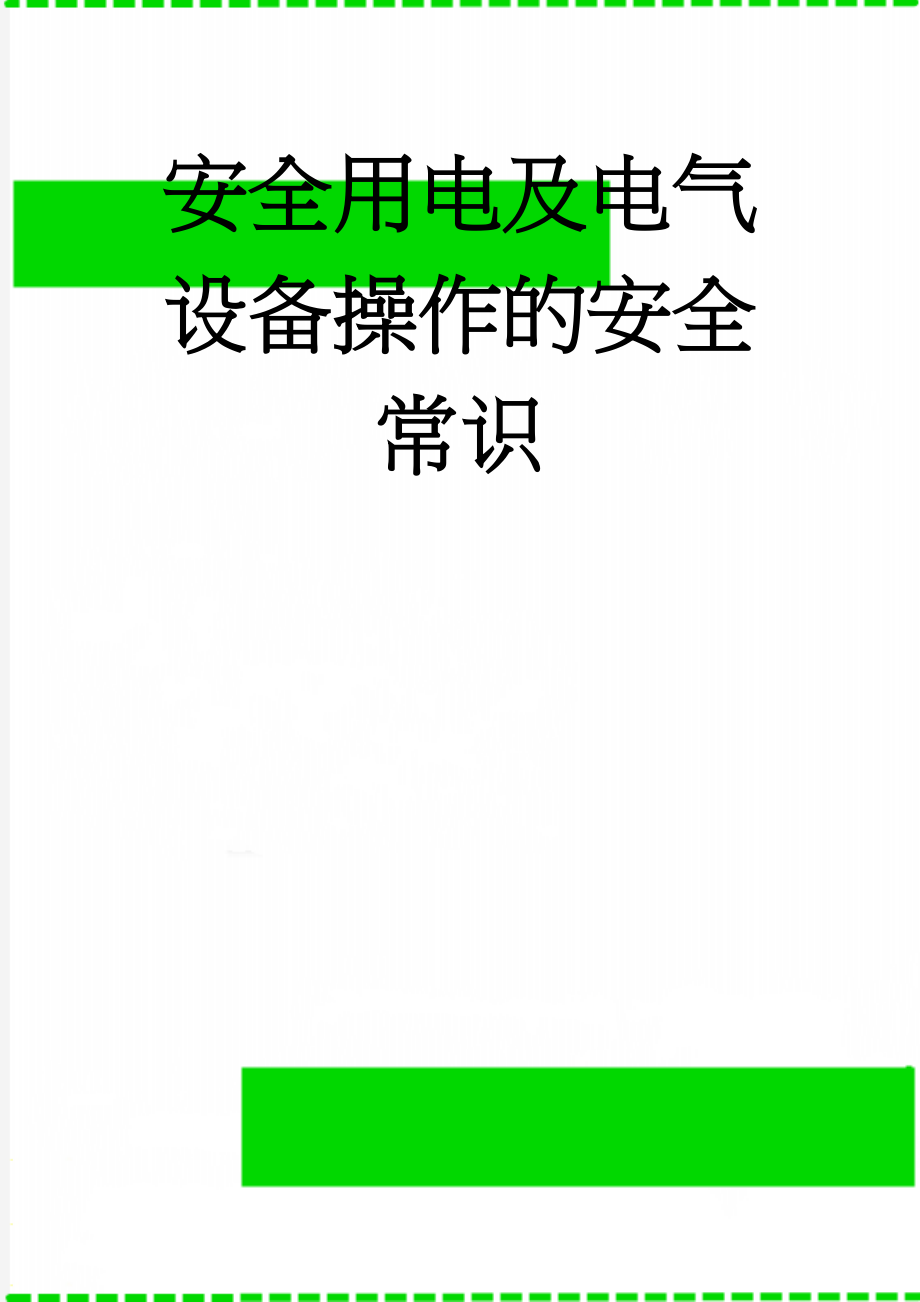 安全用电及电气设备操作的安全常识